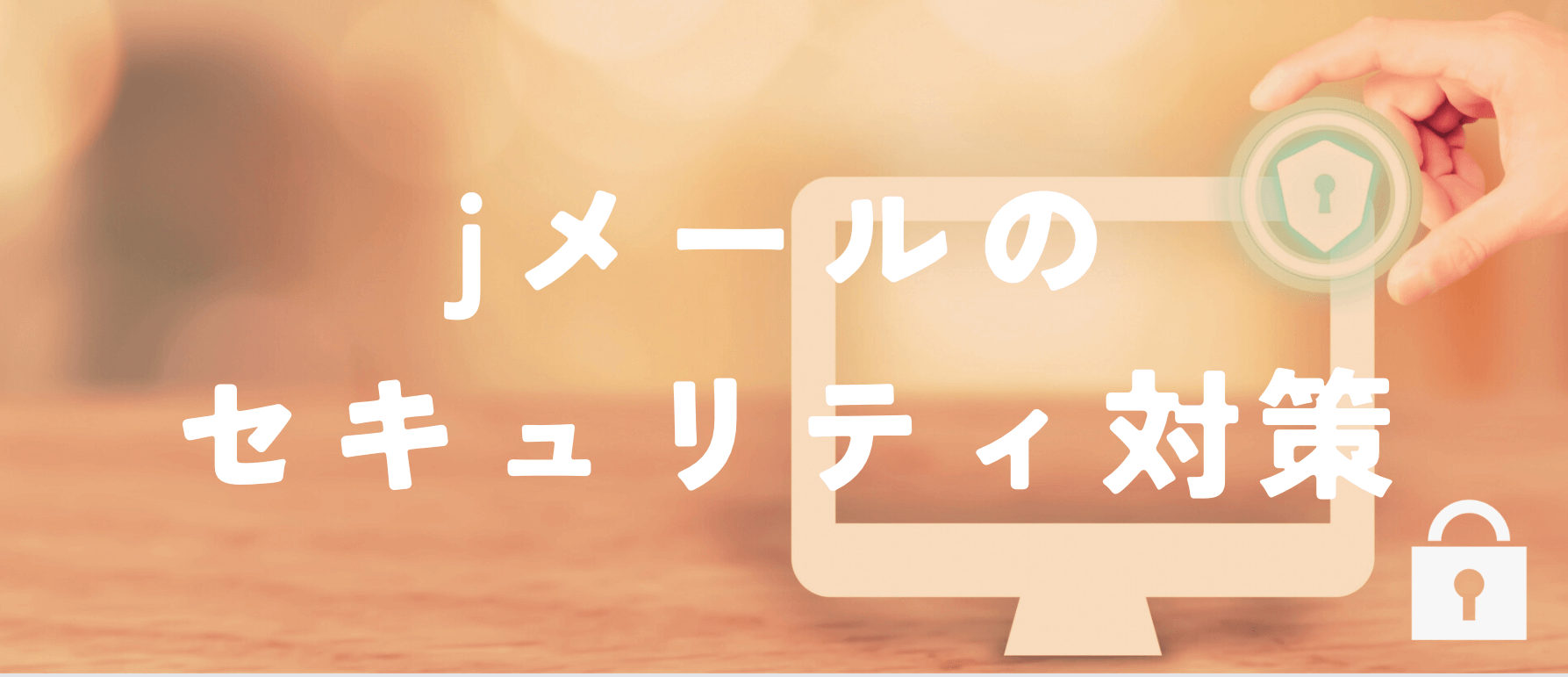 jメールの
セキュリティ対策